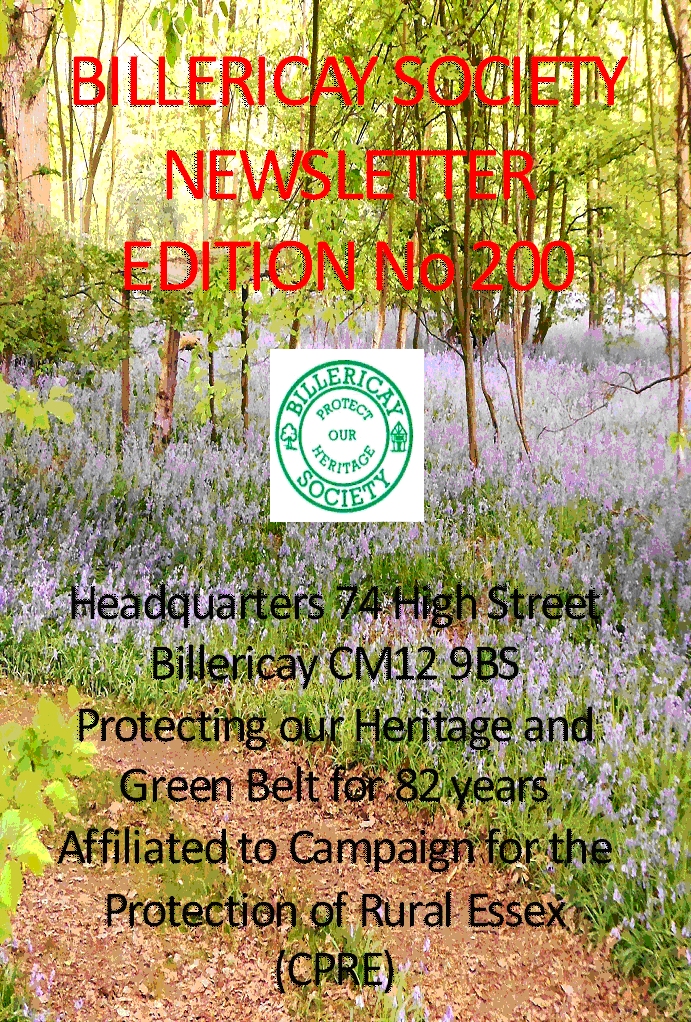 BILLERICAY SOCIETY NEWSLETTER EDITION No 200

BILLERICAY
PROTECT
OUR
HERITAGE
SOCIETY

Headquarters 74 High Street Billericay CM12 9BS
Protecting our Heritage and Green Belt for 82 years
Affiliated to Campaign for the Protection of Rural Essex (CPRE)